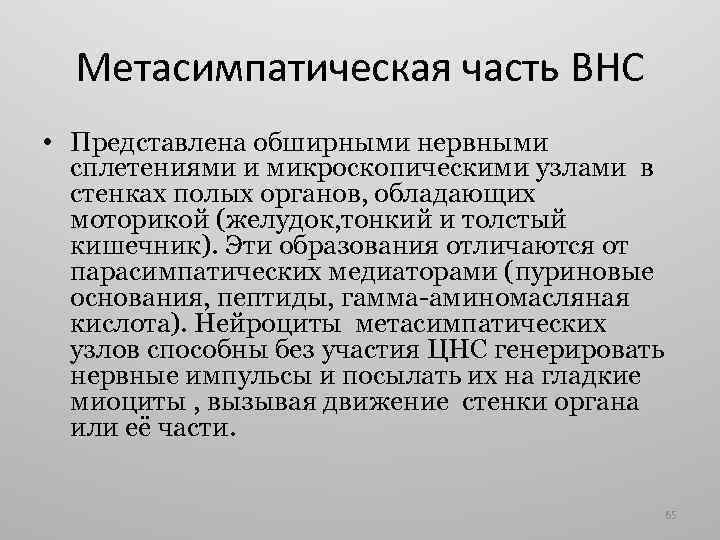 Метасимпатическая часть ВНС

• Представлена обширными нервными сплетениями и микроскопическими узлами в стенках полых органов, обладающих моторикой (желудок,тонкий и толстый кишечник). Эти образования отличаются от парасимпатических медиаторами (пуриновые основания, пептиды, гамма-аминомасляная кислота). Нейроциты метасимпатических узлов способны без участия ЦНС генерировать нервные импульсы и посылать их на гладкие миоциты , вызывая движение стенки органа или её части.

65